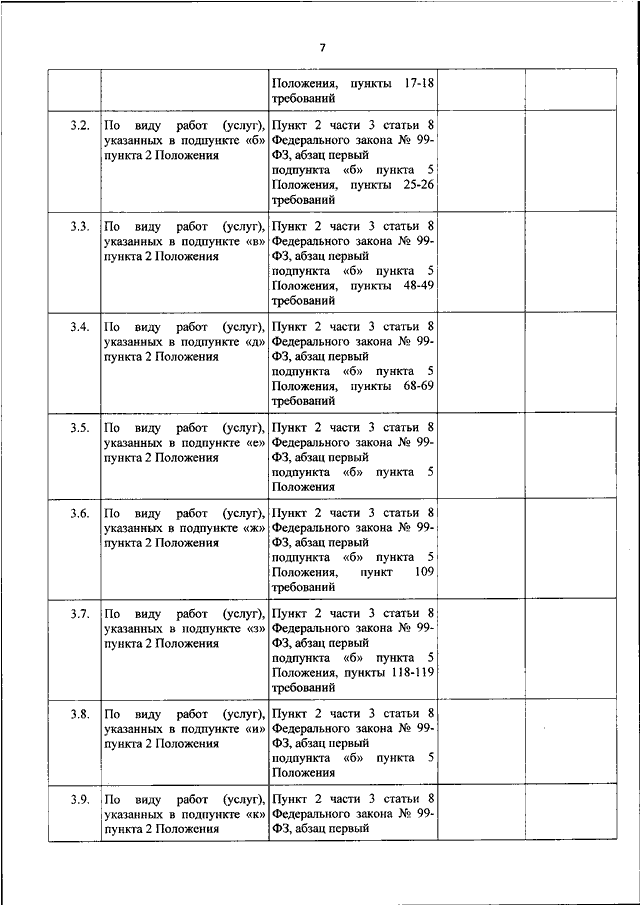 7

| | | | | |
|---|---|---|---|---|
| | | Положения, пункты 17-18 требований | | |
| 3.2. | По виду работ (услуг), указанных в подпункте «б» пункта 2 Положения | Пункт 2 части 3 статьи 8 Федерального закона № 99-ФЗ, абзац первый подпункта «б» пункта 5 Положения, пункты 25-26 требований | | |
| 3.3. | По виду работ (услуг), указанных в подпункте «в» пункта 2 Положения | Пункт 2 части 3 статьи 8 Федерального закона № 99-ФЗ, абзац первый подпункта «б» пункта 5 Положения, пункты 48-49 требований | | |
| 3.4. | По виду работ (услуг), указанных в подпункте «д» пункта 2 Положения | Пункт 2 части 3 статьи 8 Федерального закона № 99-ФЗ, абзац первый подпункта «б» пункта 5 Положения, пункты 68-69 требований | | |
| 3.5. | По виду работ (услуг), указанных в подпункте «е» пункта 2 Положения | Пункт 2 части 3 статьи 8 Федерального закона № 99-ФЗ, абзац первый подпункта «б» пункта 5 Положения | | |
| 3.6. | По виду работ (услуг), указанных в подпункте «ж» пункта 2 Положения | Пункт 2 части 3 статьи 8 Федерального закона № 99-ФЗ, абзац первый подпункта «б» пункта 5 Положения, пункт 109 требований | | |
| 3.7. | По виду работ (услуг), указанных в подпункте «з» пункта 2 Положения | Пункт 2 части 3 статьи 8 Федерального закона № 99-ФЗ, абзац первый подпункта «б» пункта 5 Положения, пункты 118-119 требований | | |
| 3.8. | По виду работ (услуг), указанных в подпункте «и» пункта 2 Положения | Пункт 2 части 3 статьи 8 Федерального закона № 99-ФЗ, абзац первый подпункта «б» пункта 5 Положения | | |
| 3.9. | По виду работ (услуг), указанных в подпункте «к» пункта 2 Положения | Пункт 2 части 3 статьи 8 Федерального закона № 99-ФЗ, абзац первый | | |